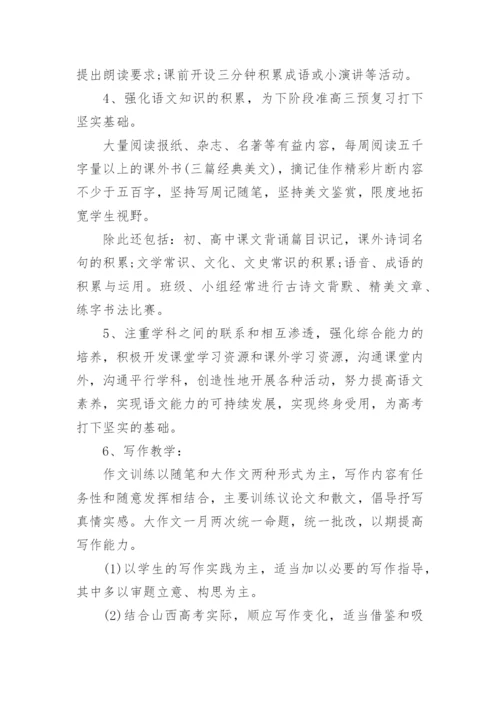 提出朗读要求;课前开设三分钟积累成语或小演讲等活动。

4、强化语文知识的积累，为下阶段准高三预复习打下坚实基础。

大量阅读报纸、杂志、名著等有益内容，每周阅读五千字量以上的课外书(三篇经典美文)，摘记佳作精彩片断内容不少于五百字，坚持写周记随笔，坚持美文鉴赏，限度地拓宽学生视野。

除此还包括：初、高中课文背诵篇目识记，课外诗词名句的积累;文学常识、文化、文史常识的积累;语音、成语的积累与运用。班级、小组经常进行古诗文背默、精美文章、练字书法比赛。

5、注重学科之间的联系和相互渗透，强化综合能力的培养，积极开发课堂学习资源和课外学习资源，沟通课堂内外，沟通平行学科，创造性地开展各种活动，努力提高语文素养，实现语文能力的可持续发展，实现终身受用，为高考打下坚实的基础。

6、写作教学：

作文训练以随笔和大作文两种形式为主，写作内容有任务性和随意发挥相结合，主要训练议论文和散文，倡导抒写真情实感。大作文一月两次统一命题，统一批改，以期提高写作能力。

(1)以学生的写作实践为主，适当加以必要的写作指导，其中多以审题立意、构思为主。

(2)结合山西高考实际，顺应写作变化，适当借鉴和吸